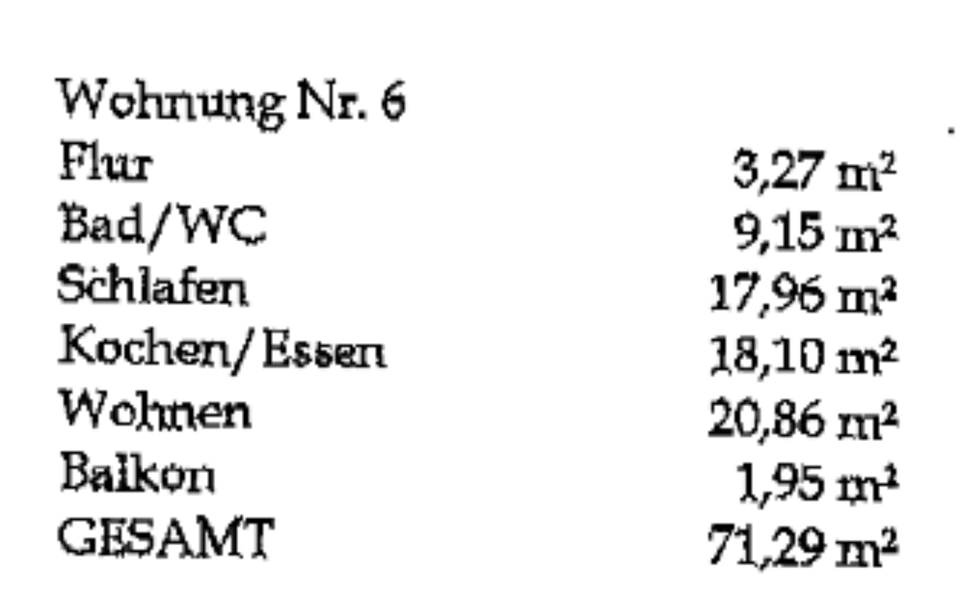 Wohnung Nr. 6

Flur 3,27 m²
Bad/WC 9,15 m²
Schlafen 17,96 m²
Kochen/Essen 18,10 m²
Wohnen 20,86 m²
Balkon 1,95 m²
GESAMT 71,29 m²